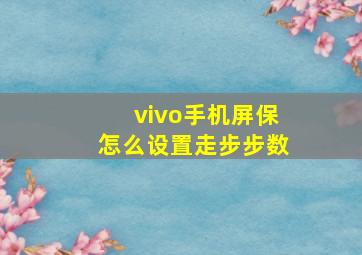 vivo手机屏保
怎么设置走步步数